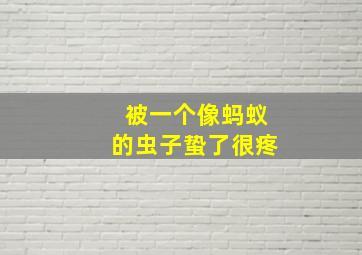 被一个像蚂蚁
的虫子蛰了很疼